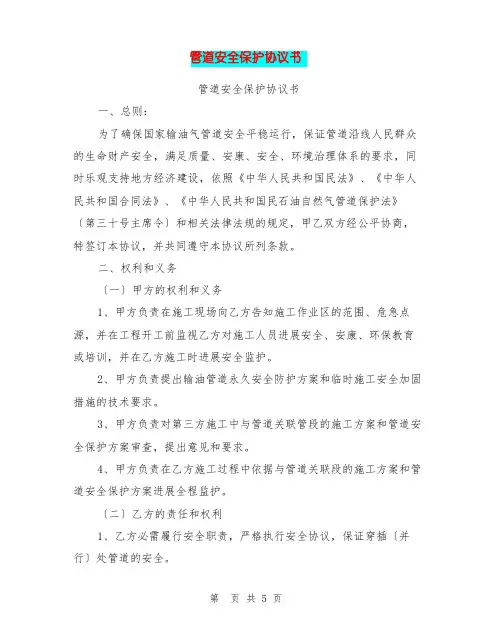 管道安全保护协议书

管道安全保护协议书

一、总则：

为了确保国家输油气管道安全平稳运行，保证管道沿线人民群众的生命财产安全，满足质量、安康、安全、环境治理体系的要求，同时乐观支持地方经济建设，依照《中华人民共和国民法》、《中华人民共和国合同法》、《中华人民共和国民石油自然气管道保护法》〔第三十号主席令〕和相关法律法规的规定，甲乙双方经公平协商，特签订本协议，并共同遵守本协议所列条款。

二、权利和义务

〔一〕甲方的权利和义务

1、甲方负责在施工现场向乙方告知施工作业区的范围、危急点源，并在工程开工前监视乙方对施工人员进展安全、安康、环保教育或培训，并在乙方施工时进展安全监护。

2、甲方负责提出输油管道永久安全防护方案和临时施工安全加固措施的技术要求。

3、甲方负责对第三方施工中与管道关联管段的施工方案和管道安全保护方案审查，提出意见和要求。

4、甲方负责在乙方施工过程中依据与管道关联段的施工方案和管道安全保护方案进展全程监护。

〔二〕乙方的责任和权利

1、乙方必需履行安全职责，严格执行安全协议，保证穿插〔并行〕处管道的安全。

第 页 共 5 页